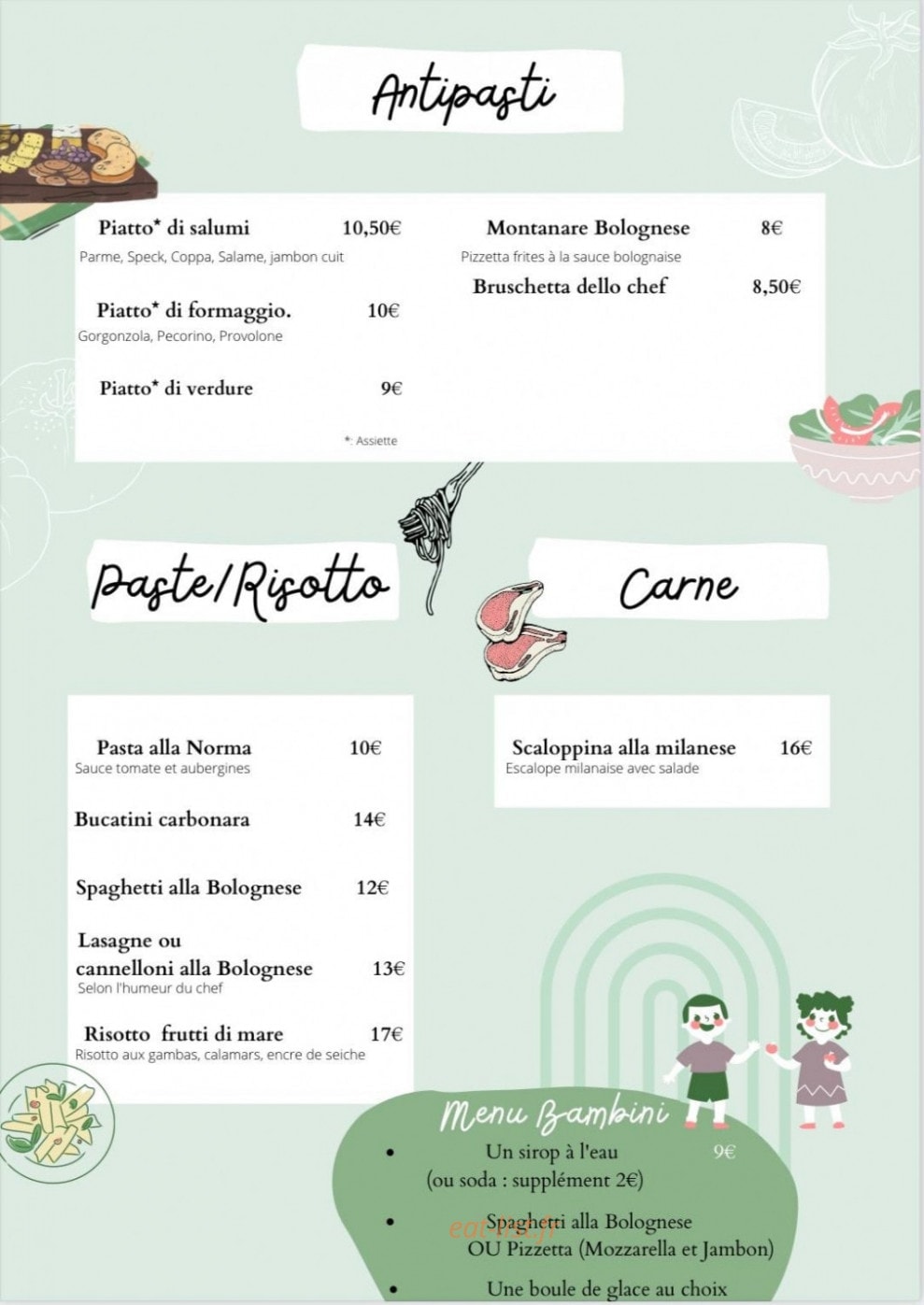 Antipasti

Piatto* di salumi 10,50€
Parme, Speck, Coppa, Salame, jambon cuit

Piatto* di formaggio. 10€
Gorgonzola, Pecorino, Provolone

Piatto* di verdure 9€

*: Assiette

Montanare Bolognese 8€
Pizzetta frites à la sauce bolognaise

Bruschetta dello chef 8,50€

Paste/Risotto

Pasta alla Norma 10€
Sauce tomate et aubergines

Bucatini carbonara 14€

Spaghetti alla Bolognese 12€

Lasagne ou cannelloni alla Bolognese 13€
Selon l'humeur du chef

Risotto frutti di mare 17€
Risotto aux gambas, calamars, encre de seiche

Carne

Scaloppina alla milanese 16€
Escalope milanaise avec salade

Menu Bambini

• Un sirop à l'eau 9€
(ou soda : supplément 2€)

• Spaghetti alla Bolognese
OU Pizzetta (Mozzarella et Jambon)

• Une boule de glace au choix

eat-list.fr